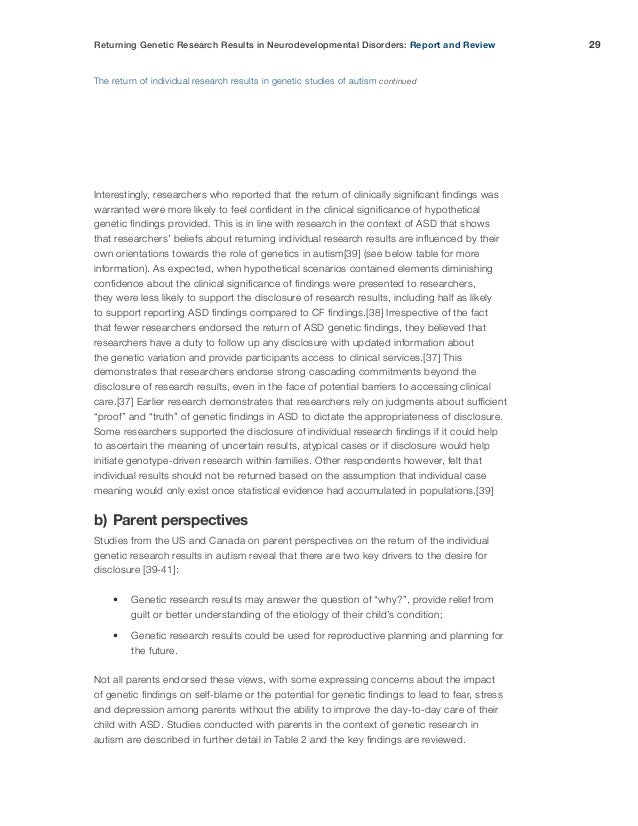 Returning Genetic Research Results in Neurodevelopmental Disorders: Report and Review 29

The return of individual research results in genetic studies of autism continued

Interestingly, researchers who reported that the return of clinically significant findings was warranted were more likely to feel confident in the clinical significance of hypothetical genetic findings provided. This is in line with research in the context of ASD that shows that researchers' beliefs about returning individual research results are influenced by their own orientations towards the role of genetics in autism[39] (see below table for more information). As expected, when hypothetical scenarios contained elements diminishing confidence about the clinical significance of findings were presented to researchers, they were less likely to support the disclosure of research results, including half as likely to support reporting ASD findings compared to CF findings.[38] Irrespective of the fact that fewer researchers endorsed the return of ASD genetic findings, they believed that researchers have a duty to follow up any disclosure with updated information about the genetic variation and provide participants access to clinical services.[37] This demonstrates that researchers endorse strong cascading commitments beyond the disclosure of research results, even in the face of potential barriers to accessing clinical care.[37] Earlier research demonstrates that researchers rely on judgments about sufficient "proof" and "truth" of genetic findings in ASD to dictate the appropriateness of disclosure. Some researchers supported the disclosure of individual research findings if it could help to ascertain the meaning of uncertain results, atypical cases or if disclosure would help initiate genotype-driven research within families. Other respondents however, felt that individual results should not be returned based on the assumption that individual case meaning would only exist once statistical evidence had accumulated in populations.[39]

b) Parent perspectives

Studies from the US and Canada on parent perspectives on the return of the individual genetic research results in autism reveal that there are two key drivers to the desire for disclosure [39-41]:

• Genetic research results may answer the question of "why?", provide relief from guilt or better understanding of the etiology of their child's condition;

• Genetic research results could be used for reproductive planning and planning for the future.

Not all parents endorsed these views, with some expressing concerns about the impact of genetic findings on self-blame or the potential for genetic findings to lead to fear, stress and depression among parents without the ability to improve the day-to-day care of their child with ASD. Studies conducted with parents in the context of genetic research in autism are described in further detail in Table 2 and the key findings are reviewed.